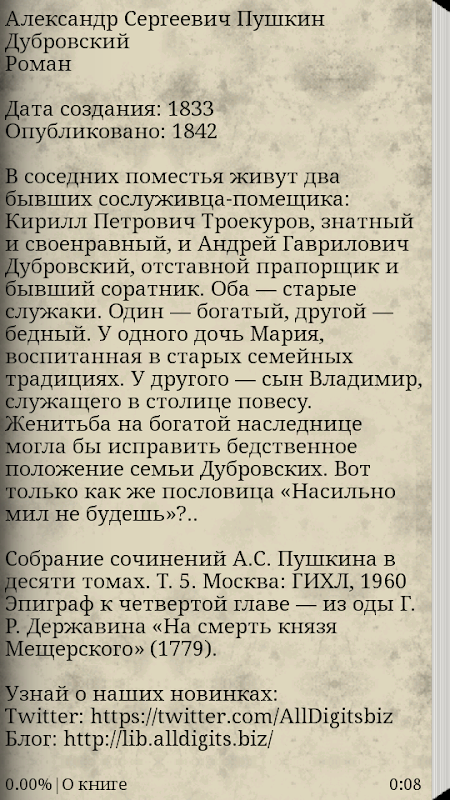 Александр Сергеевич Пушкин
Дубровский
Роман

Дата создания: 1833
Опубликовано: 1842

В соседних поместья живут два бывших сослуживца-помещика: Кирилл Петрович Троекуров, знатный и своенравный, и Андрей Гаврилович Дубровский, отставной прапорщик и бывший соратник. Оба — старые служаки. Один — богатый, другой — бедный. У одного дочь Мария, воспитанная в старых семейных традициях. У другого — сын Владимир, служащего в столице повесу. Женитьба на богатой наследнице могла бы исправить бедственное положение семьи Дубровских. Вот только как же пословица «Насильно мил не будешь»?..

Собрание сочинений А.С. Пушкина в десяти томах. Т. 5. Москва: ГИХЛ, 1960
Эпиграф к четвертой главе — из оды Г. Р. Державина «На смерть князя Мещерского» (1779).

Узнай о наших новинках:
Twitter: https://twitter.com/AllDigitsbiz
Блог: http://lib.alldigits.biz/

0.00% | О книге
0:08